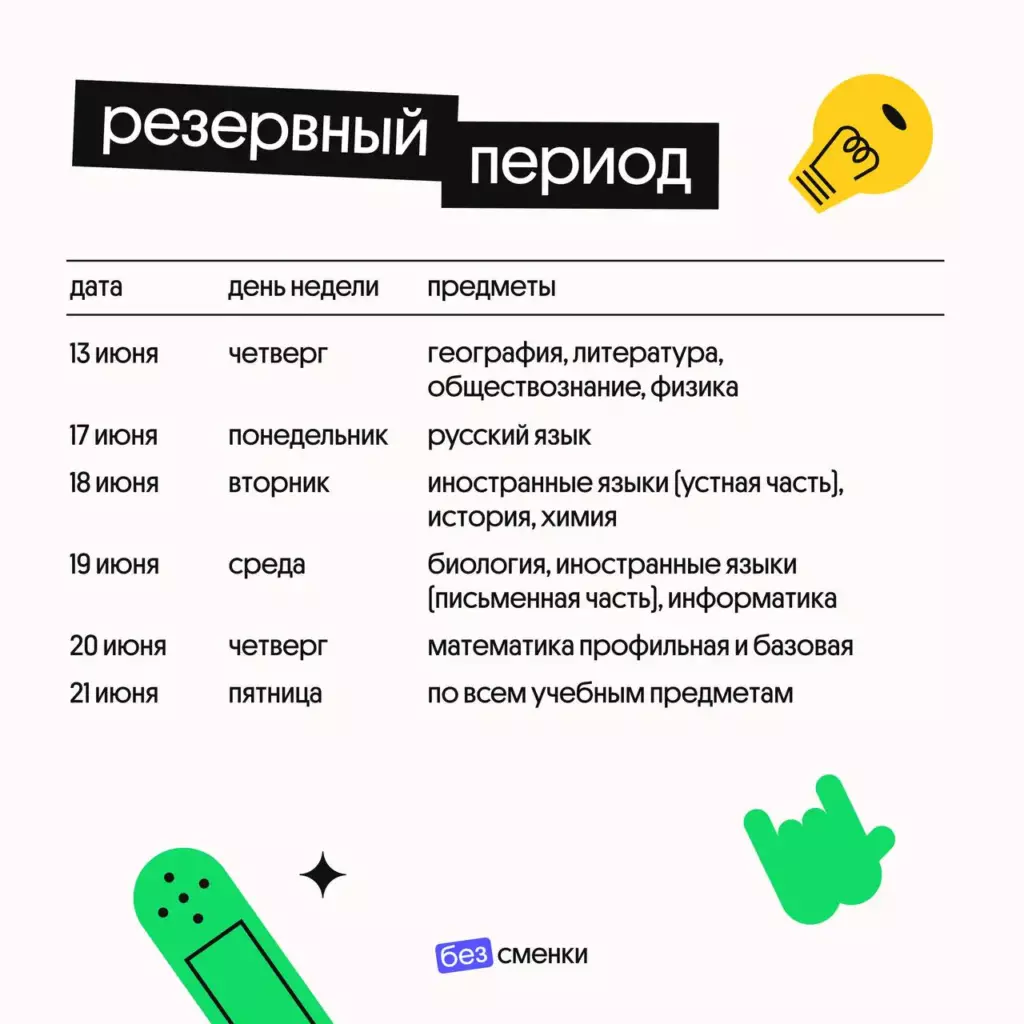 резервный период

| дата | день недели | предметы |
|---|---|---|
| 13 июня | четверг | география, литература, обществознание, физика |
| 17 июня | понедельник | русский язык |
| 18 июня | вторник | иностранные языки (устная часть), история, химия |
| 19 июня | среда | биология, иностранные языки (письменная часть), информатика |
| 20 июня | четверг | математика профильная и базовая |
| 21 июня | пятница | по всем учебным предметам |

без сменки